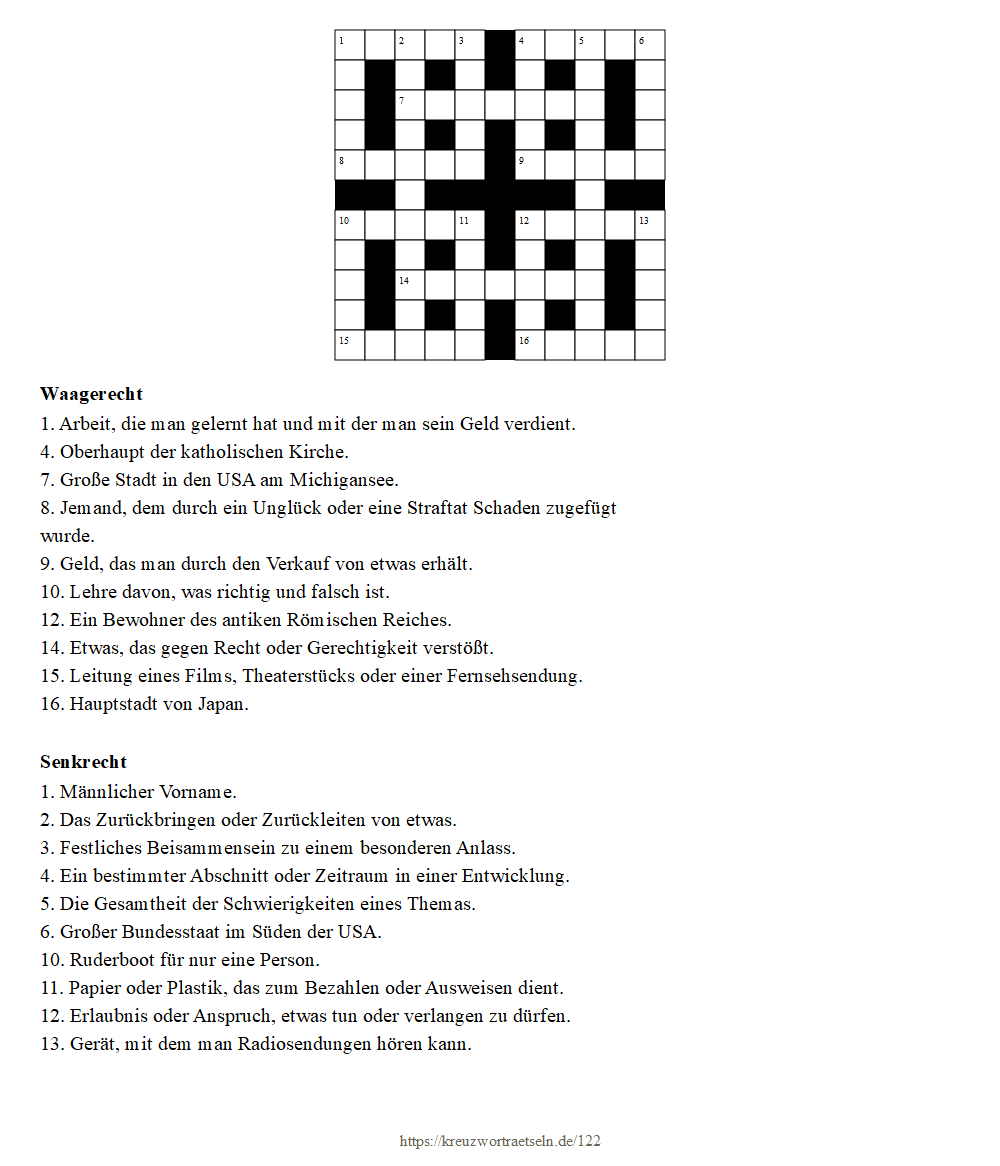 1 2 3 4 5 6
7
8 9
10 11 12 13
14
15 16

**Waagerecht**
1. Arbeit, die man gelernt hat und mit der man sein Geld verdient.
4. Oberhaupt der katholischen Kirche.
7. Große Stadt in den USA am Michigansee.
8. Jemand, dem durch ein Unglück oder eine Straftat Schaden zugefügt wurde.
9. Geld, das man durch den Verkauf von etwas erhält.
10. Lehre davon, was richtig und falsch ist.
12. Ein Bewohner des antiken Römischen Reiches.
14. Etwas, das gegen Recht oder Gerechtigkeit verstößt.
15. Leitung eines Films, Theaterstücks oder einer Fernsehsendung.
16. Hauptstadt von Japan.

**Senkrecht**
1. Männlicher Vorname.
2. Das Zurückbringen oder Zurückleiten von etwas.
3. Festliches Beisammensein zu einem besonderen Anlass.
4. Ein bestimmter Abschnitt oder Zeitraum in einer Entwicklung.
5. Die Gesamtheit der Schwierigkeiten eines Themas.
6. Großer Bundesstaat im Süden der USA.
10. Ruderboot für nur eine Person.
11. Papier oder Plastik, das zum Bezahlen oder Ausweisen dient.
12. Erlaubnis oder Anspruch, etwas tun oder verlangen zu dürfen.
13. Gerät, mit dem man Radiosendungen hören kann.

https://kreuzwortraetseln.de/122